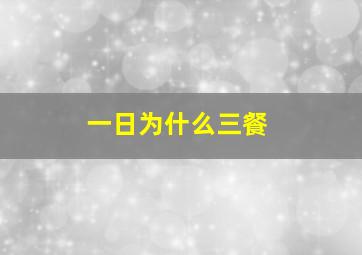 一日为什么三餐